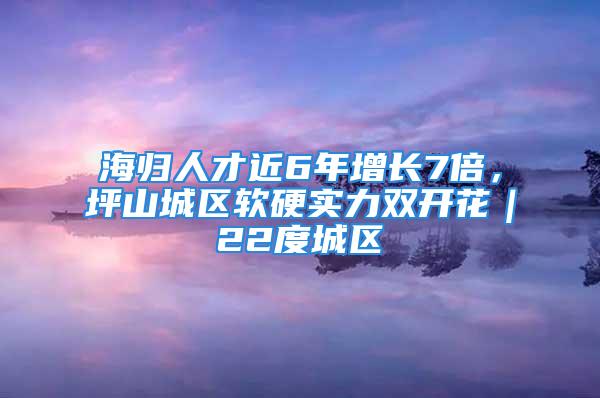 海归人才近6年增长7倍，坪山城区软硬实力双开花｜22度城区